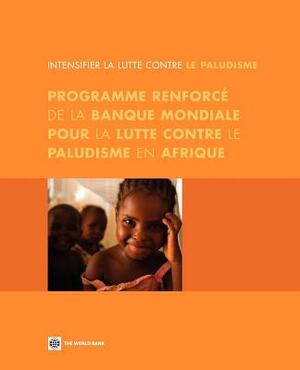 INTENSIFIER LA LUTTE CONTRE LE PALUDISME

PROGRAMME RENFORCÉ DE LA BANQUE MONDIALE POUR LA LUTTE CONTRE LE PALUDISME EN AFRIQUE

THE WORLD BANK